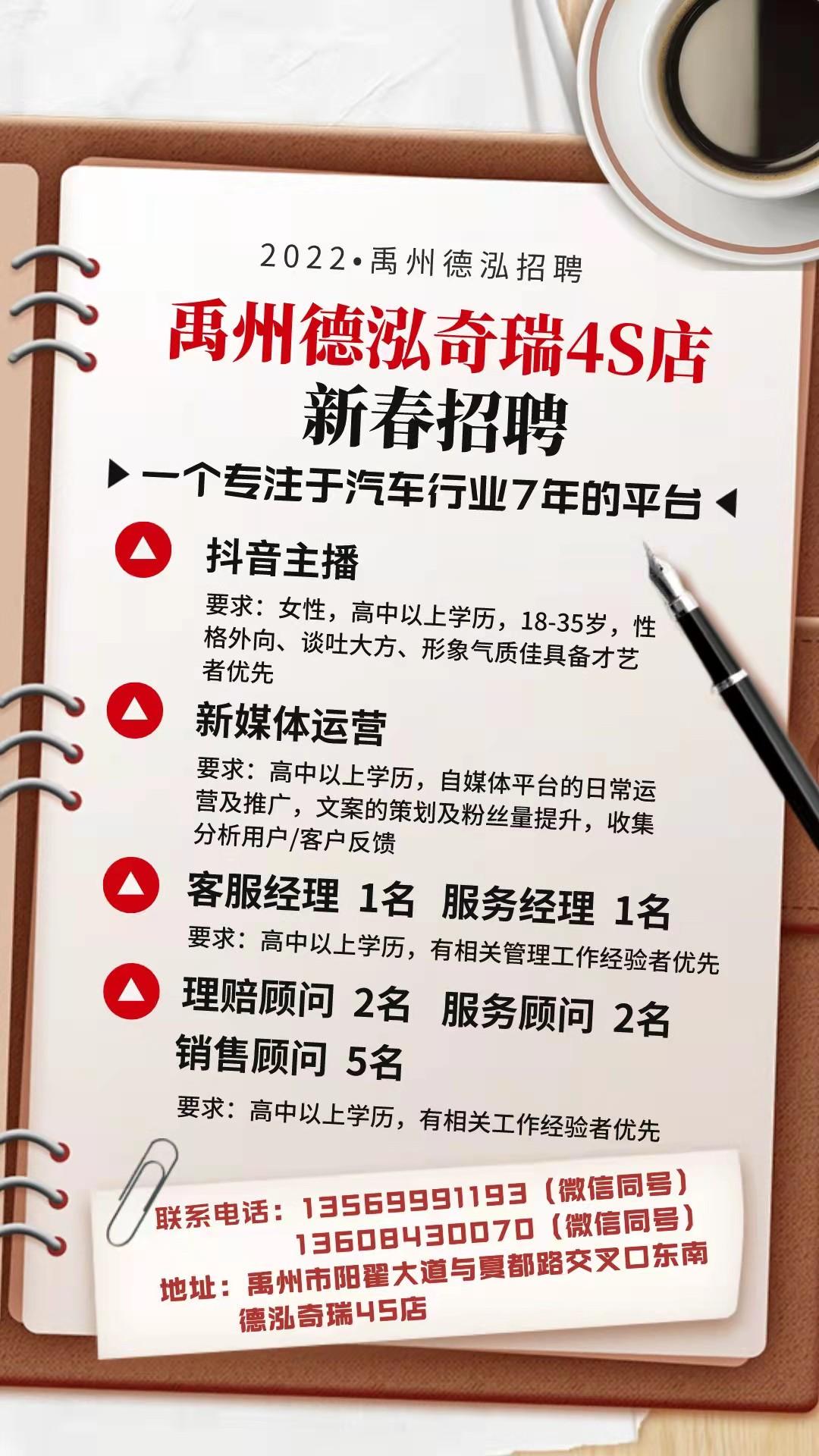 2022•禹州德泓招聘

禹州德泓奇瑞4S店

新春招聘

一个专注于汽车行业7年的平台

抖音主播

要求：女性，高中以上学历，18-35岁，性格外向、谈吐大方、形象气质佳具备才艺者优先

新媒体运营

要求：高中以上学历，自媒体平台的日常运营及推广，文案的策划及粉丝量提升，收集分析用户/客户反馈

客服经理 1名 服务经理 1名

要求：高中以上学历，有相关管理工作经验者优先

理赔顾问 2名 服务顾问 2名 销售顾问 5名

要求：高中以上学历，有相关工作经验者优先

联系电话：13569991193（微信同号）
13608430070（微信同号）
地址：禹州市阳翟大道与夏都路交叉口东南德泓奇瑞4S店